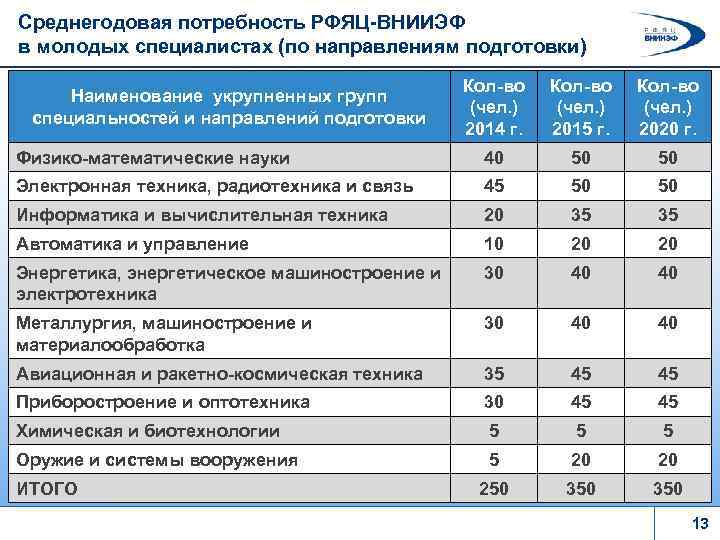 Среднегодовая потребность РФЯЦ-ВНИИЭФ в молодых специалистах (по направлениям подготовки)

РФЯЦ ВНИИЭФ

| Наименование укрупненных групп специальностей и направлений подготовки | Кол-во (чел.) 2014 г. | Кол-во (чел.) 2015 г. | Кол-во (чел.) 2020 г. |
|---|---|---|---|
| Физико-математические науки | 40 | 50 | 50 |
| Электронная техника, радиотехника и связь | 45 | 50 | 50 |
| Информатика и вычислительная техника | 20 | 35 | 35 |
| Автоматика и управление | 10 | 20 | 20 |
| Энергетика, энергетическое машиностроение и электротехника | 30 | 40 | 40 |
| Металлургия, машиностроение и материалообработка | 30 | 40 | 40 |
| Авиационная и ракетно-космическая техника | 35 | 45 | 45 |
| Приборостроение и оптотехника | 30 | 45 | 45 |
| Химическая и биотехнологии | 5 | 5 | 5 |
| Оружие и системы вооружения | 5 | 20 | 20 |
| ИТОГО | 250 | 350 | 350 |

13